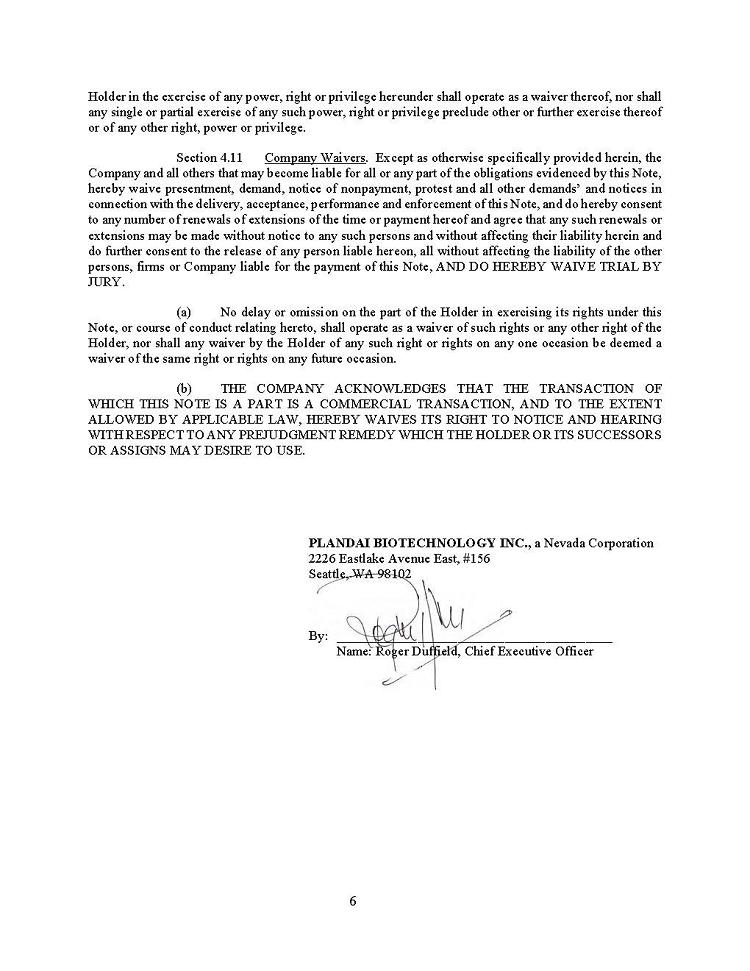 Holder in the exercise of any power, right or privilege hereunder shall operate as a waiver thereof, nor shall any single or partial exercise of any such power, right or privilege preclude other or further exercise thereof or of any other right, power or privilege.

Section 4.11 Company Waivers. Except as otherwise specifically provided herein, the Company and all others that may become liable for all or any part of the obligations evidenced by this Note, hereby waive presentment, demand, notice of nonpayment, protest and all other demands' and notices in connection with the delivery, acceptance, performance and enforcement of this Note, and do hereby consent to any number of renewals of extensions of the time or payment hereof and agree that any such renewals or extensions may be made without notice to any such persons and without affecting their liability herein and do further consent to the release of any person liable hereon, all without affecting the liability of the other persons, firms or Company liable for the payment of this Note, AND DO HEREBY WAIVE TRIAL BY JURY.

(a) No delay or omission on the part of the Holder in exercising its rights under this Note, or course of conduct relating hereto, shall operate as a waiver of such rights or any other right of the Holder, nor shall any waiver by the Holder of any such right or rights on any one occasion be deemed a waiver of the same right or rights on any future occasion.

(b) THE COMPANY ACKNOWLEDGES THAT THE TRANSACTION OF WHICH THIS NOTE IS A PART IS A COMMERCIAL TRANSACTION, AND TO THE EXTENT ALLOWED BY APPLICABLE LAW, HEREBY WAIVES ITS RIGHT TO NOTICE AND HEARING WITH RESPECT TO ANY PREJUDGMENT REMEDY WHICH THE HOLDER OR ITS SUCCESSORS OR ASSIGNS MAY DESIRE TO USE.

PLANDAI BIOTECHNOLOGY INC., a Nevada Corporation
2226 Eastlake Avenue East, #156
Seattle, WA 98102

By: ____
Name: Roger Duffield, Chief Executive Officer

6